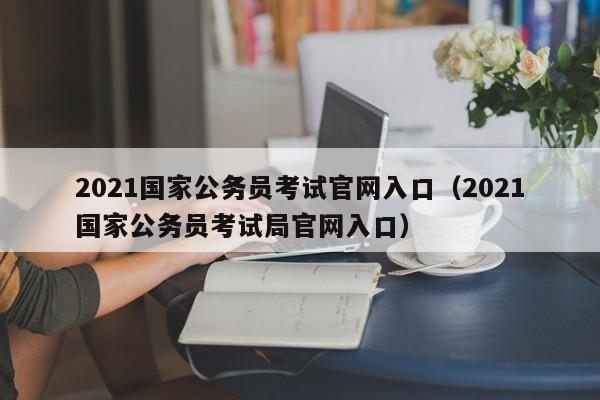 2021国家公务员考试官网入口（2021国家公务员考试局官网入口）